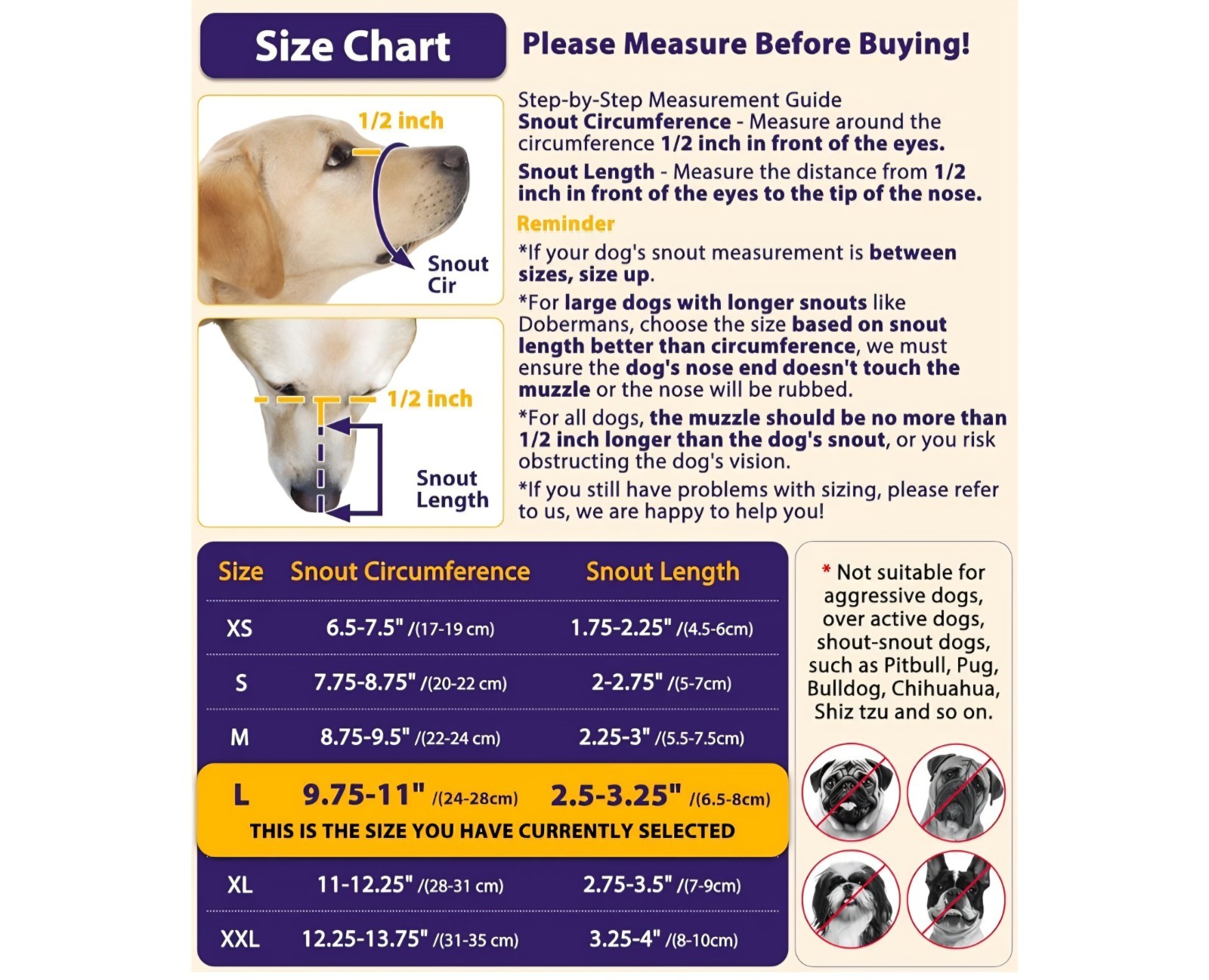 Size Chart

Please Measure Before Buying!

1/2 inch

Snout Cir

1/2 inch

Snout Length

Step-by-Step Measurement Guide
Snout Circumference - Measure around the circumference 1/2 inch in front of the eyes.

Snout Length - Measure the distance from 1/2 inch in front of the eyes to the tip of the nose.

Reminder

*If your dog's snout measurement is between sizes, size up.

*For large dogs with longer snouts like Dobermans, choose the size based on snout length better than circumference, we must ensure the dog's nose end doesn't touch the muzzle or the nose will be rubbed.

*For all dogs, the muzzle should be no more than 1/2 inch longer than the dog's snout, or you risk obstructing the dog's vision.

*If you still have problems with sizing, please refer to us, we are happy to help you!

| Size | Snout Circumference | Snout Length |
|---|---|---|
| XS | 6.5-7.5" /(17-19 cm) | 1.75-2.25" /(4.5-6cm) |
| S | 7.75-8.75" /(20-22 cm) | 2-2.75" /(5-7cm) |
| M | 8.75-9.5" /(22-24 cm) | 2.25-3" /(5.5-7.5cm) |
| L | 9.75-11" /(24-28cm) | 2.5-3.25" /(6.5-8cm) |
| XL | 11-12.25" /(28-31 cm) | 2.75-3.5" /(7-9cm) |
| XXL | 12.25-13.75" /(31-35 cm) | 3.25-4" /(8-10cm) |

THIS IS THE SIZE YOU HAVE CURRENTLY SELECTED

* Not suitable for aggressive dogs, over active dogs, shout-snout dogs, such as Pitbull, Pug, Bulldog, Chihuahua, Shiz tzu and so on.